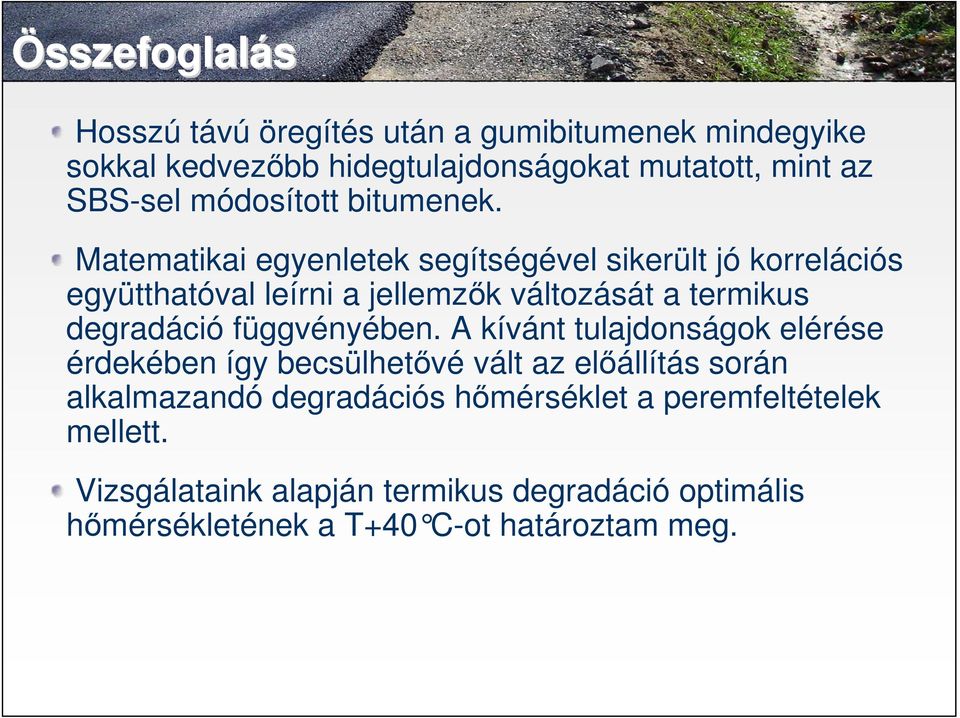 Összefoglalás

Hosszú távú öregítés után a gumibitumenek mindegyike sokkal kedvezőbb hidegtulajdonságokat mutatott, mint az SBS-sel módosított bitumenek.

Matematikai egyenletek segítségével sikerült jó korrelációs együtthatóval leírni a jellemzők változását a termikus degradáció függvényében. A kívánt tulajdonságok elérése érdekében így becsülhetővé vált az előállítás során alkalmazandó degradációs hőmérséklet a peremfeltételek mellett.

Vizsgálataink alapján termikus degradáció optimális hőmérsékletének a T+40°C-ot határoztam meg.